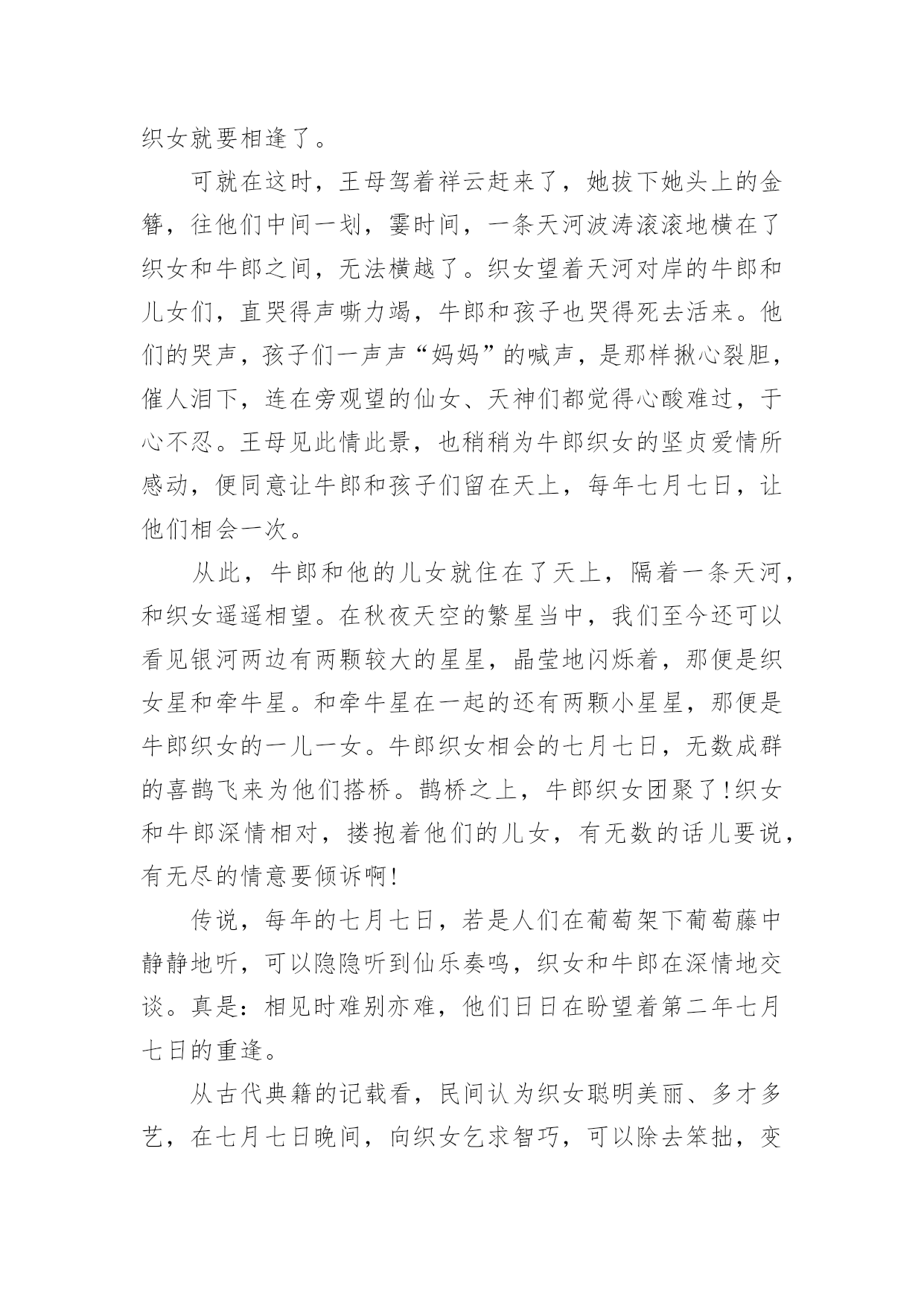 织女就要相逢了。

可就在这时，王母驾着祥云赶来了，她拔下她头上的金簪，往他们中间一划，霎时间，一条天河波涛滚滚地横在了织女和牛郎之间，无法横越了。织女望着天河对岸的牛郎和儿女们，直哭得声嘶力竭，牛郎和孩子也哭得死去活来。他们的哭声，孩子们一声声“妈妈”的喊声，是那样揪心裂胆，催人泪下，连在旁观望的仙女、天神们都觉得心酸难过，于心不忍。王母见此情此景，也稍稍为牛郎织女的坚贞爱情所感动，便同意让牛郎和孩子们留在天上，每年七月七日，让他们相会一次。

从此，牛郎和他的儿女就住在了天上，隔着一条天河，和织女遥遥相望。在秋夜天空的繁星当中，我们至今还可以看见银河两边有两颗较大的星星，晶莹地闪烁着，那便是织女星和牵牛星。和牵牛星在一起的还有两颗小星星，那便是牛郎织女的一儿一女。牛郎织女相会的七月七日，无数成群的喜鹊飞来为他们搭桥。鹊桥之上，牛郎织女团聚了!织女和牛郎深情相对，搂抱着他们的儿女，有无数的话儿要说，有无尽的情意要倾诉啊!

传说，每年的七月七日，若是人们在葡萄架下葡萄藤中静静地听，可以隐隐听到仙乐奏鸣，织女和牛郎在深情地交谈。真是：相见时难别亦难，他们日日在盼望着第二年七月七日的重逢。

从古代典籍的记载看，民间认为织女聪明美丽、多才多艺，在七月七日晚间，向织女乞求智巧，可以除去笨拙，变